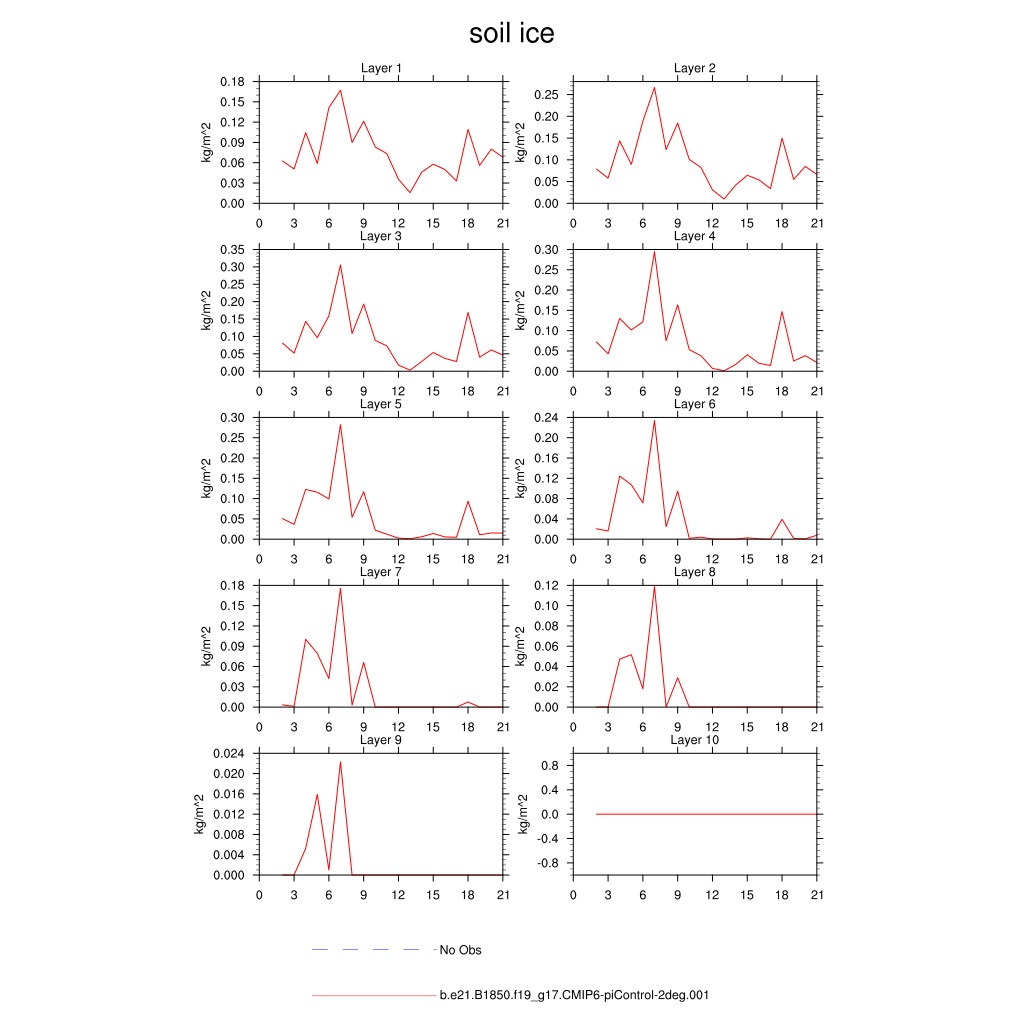 soil ice

Layer 1
kg/m^2
0.18
0.15
0.12
0.09
0.06
0.03
0.00
0 3 6 9 12 15 18 21

Layer 2
kg/m^2
0.25
0.20
0.15
0.10
0.05
0.00
0 3 6 9 12 15 18 21

Layer 3
kg/m^2
0.35
0.30
0.25
0.20
0.15
0.10
0.05
0.00
0 3 6 9 12 15 18 21

Layer 4
kg/m^2
0.30
0.25
0.20
0.15
0.10
0.05
0.00
0 3 6 9 12 15 18 21

Layer 5
kg/m^2
0.30
0.25
0.20
0.15
0.10
0.05
0.00
0 3 6 9 12 15 18 21

Layer 6
kg/m^2
0.24
0.20
0.16
0.12
0.08
0.04
0.00
0 3 6 9 12 15 18 21

Layer 7
kg/m^2
0.18
0.15
0.12
0.09
0.06
0.03
0.00
0 3 6 9 12 15 18 21

Layer 8
kg/m^2
0.12
0.10
0.08
0.06
0.04
0.02
0.00
0 3 6 9 12 15 18 21

Layer 9
kg/m^2
0.024
0.020
0.016
0.012
0.008
0.004
0.000
0 3 6 9 12 15 18 21

Layer 10
kg/m^2
0.8
0.4
0.0
-0.4
-0.8
0 3 6 9 12 15 18 21

No Obs

b.e21.B1850.f19_g17.CMIP6-piControl-2deg.001